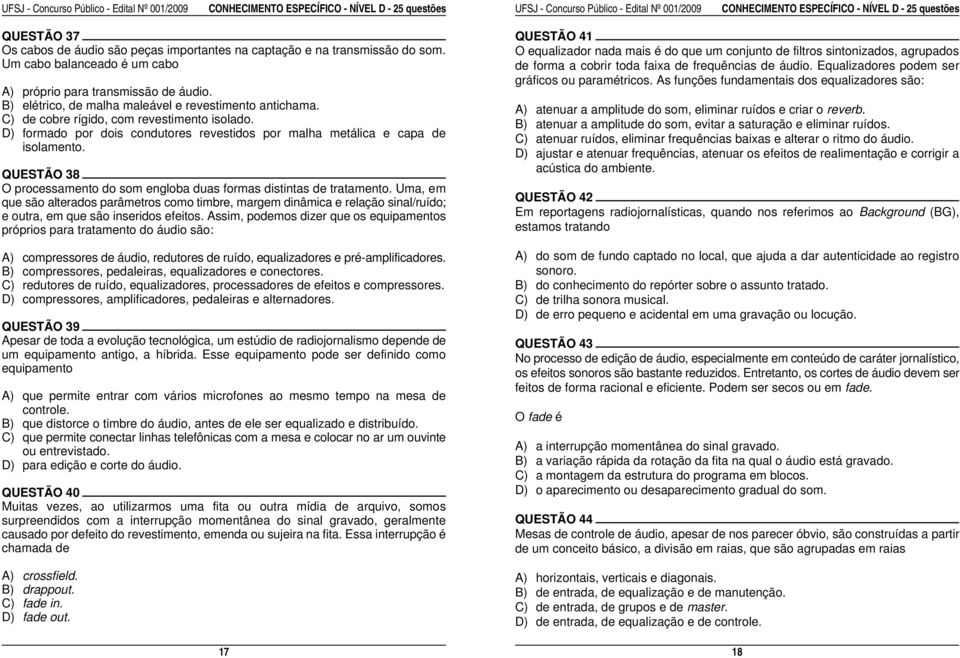 UFSJ - Concurso Público - Edital Nº 001/2009 CONHECIMENTO ESPECÍFICO - NÍVEL D - 25 questões

QUESTÃO 37
Os cabos de áudio são peças importantes na captação e na transmissão do som. Um cabo balanceado é um cabo

A) próprio para transmissão de áudio.
B) elétrico, de malha maleável e revestimento antichama.
C) de cobre rígido, com revestimento isolado.
D) formado por dois condutores revestidos por malha metálica e capa de isolamento.

QUESTÃO 38
O processamento do som engloba duas formas distintas de tratamento. Uma, em que são alterados parâmetros como timbre, margem dinâmica e relação sinal/ruído; e outra, em que são inseridos efeitos. Assim, podemos dizer que os equipamentos próprios para tratamento do áudio são:

A) compressores de áudio, redutores de ruído, equalizadores e pré-amplificadores.
B) compressores, pedaleiras, equalizadores e conectores.
C) redutores de ruído, equalizadores, processadores de efeitos e compressores.
D) compressores, amplificadores, pedaleiras e alternadores.

QUESTÃO 39
Apesar de toda a evolução tecnológica, um estúdio de radiojornalismo depende de um equipamento antigo, a híbrida. Esse equipamento pode ser definido como equipamento

A) que permite entrar com vários microfones ao mesmo tempo na mesa de controle.
B) que distorce o timbre do áudio, antes de ele ser equalizado e distribuído.
C) que permite conectar linhas telefônicas com a mesa e colocar no ar um ouvinte ou entrevistado.
D) para edição e corte do áudio.

QUESTÃO 40
Muitas vezes, ao utilizarmos uma fita ou outra mídia de arquivo, somos surpreendidos com a interrupção momentânea do sinal gravado, geralmente causado por defeito do revestimento, emenda ou sujeira na fita. Essa interrupção é chamada de

A) crossfield.
B) drappout.
C) fade in.
D) fade out.

17

UFSJ - Concurso Público - Edital Nº 001/2009 CONHECIMENTO ESPECÍFICO - NÍVEL D - 25 questões

QUESTÃO 41
O equalizador nada mais é do que um conjunto de filtros sintonizados, agrupados de forma a cobrir toda faixa de frequências de áudio. Equalizadores podem ser gráficos ou paramétricos. As funções fundamentais dos equalizadores são:

A) atenuar a amplitude do som, eliminar ruídos e criar o reverb.
B) atenuar a amplitude do som, evitar a saturação e eliminar ruídos.
C) atenuar ruídos, eliminar frequências baixas e alterar o ritmo do áudio.
D) ajustar e atenuar frequências, atenuar os efeitos de realimentação e corrigir a acústica do ambiente.

QUESTÃO 42
Em reportagens radiojornalísticas, quando nos referimos ao Background (BG), estamos tratando

A) do som de fundo captado no local, que ajuda a dar autenticidade ao registro sonoro.
B) do conhecimento do repórter sobre o assunto tratado.
C) de trilha sonora musical.
D) de erro pequeno e acidental em uma gravação ou locução.

QUESTÃO 43
No processo de edição de áudio, especialmente em conteúdo de caráter jornalístico, os efeitos sonoros são bastante reduzidos. Entretanto, os cortes de áudio devem ser feitos de forma racional e eficiente. Podem ser secos ou em fade.

O fade é

A) a interrupção momentânea do sinal gravado.
B) a variação rápida da rotação da fita na qual o áudio está gravado.
C) a montagem da estrutura do programa em blocos.
D) o aparecimento ou desaparecimento gradual do som.

QUESTÃO 44
Mesas de controle de áudio, apesar de nos parecer óbvio, são construídas a partir de um conceito básico, a divisão em raias, que são agrupadas em raias

A) horizontais, verticais e diagonais.
B) de entrada, de equalização e de manutenção.
C) de entrada, de grupos e de master.
D) de entrada, de equalização e de controle.

18